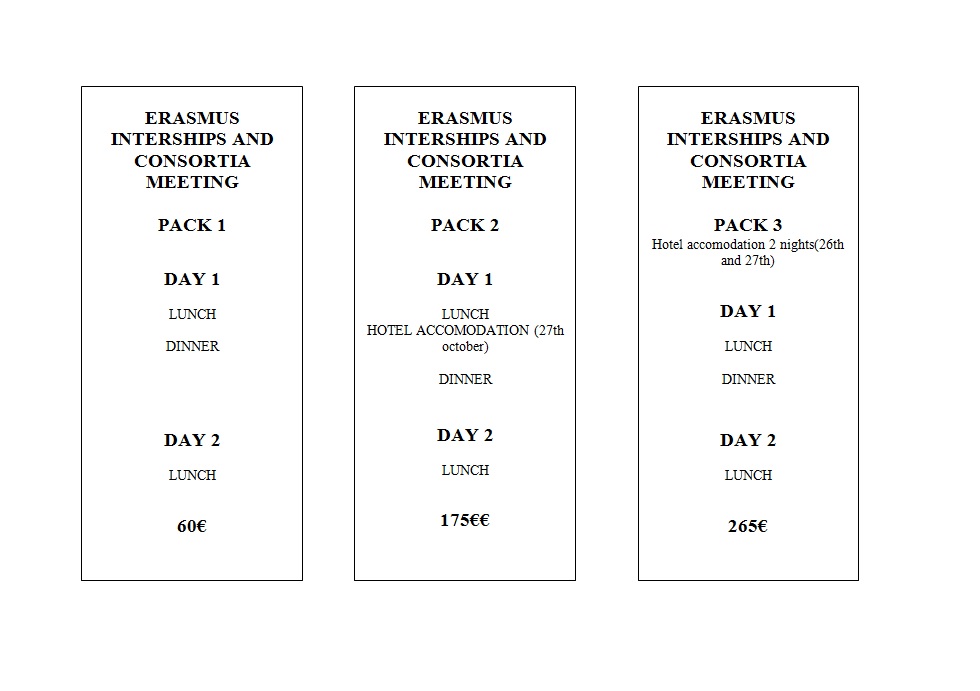 ERASMUS INTERSHIPS AND CONSORTIA MEETING

PACK 1

DAY 1

LUNCH

DINNER

DAY 2

LUNCH

60€

ERASMUS INTERSHIPS AND CONSORTIA MEETING

PACK 2

DAY 1

LUNCH
HOTEL ACCOMODATION (27th october)

DINNER

DAY 2

LUNCH

175€€

ERASMUS INTERSHIPS AND CONSORTIA MEETING

PACK 3
Hotel accomodation 2 nights(26th and 27th)

DAY 1

LUNCH

DINNER

DAY 2

LUNCH

265€